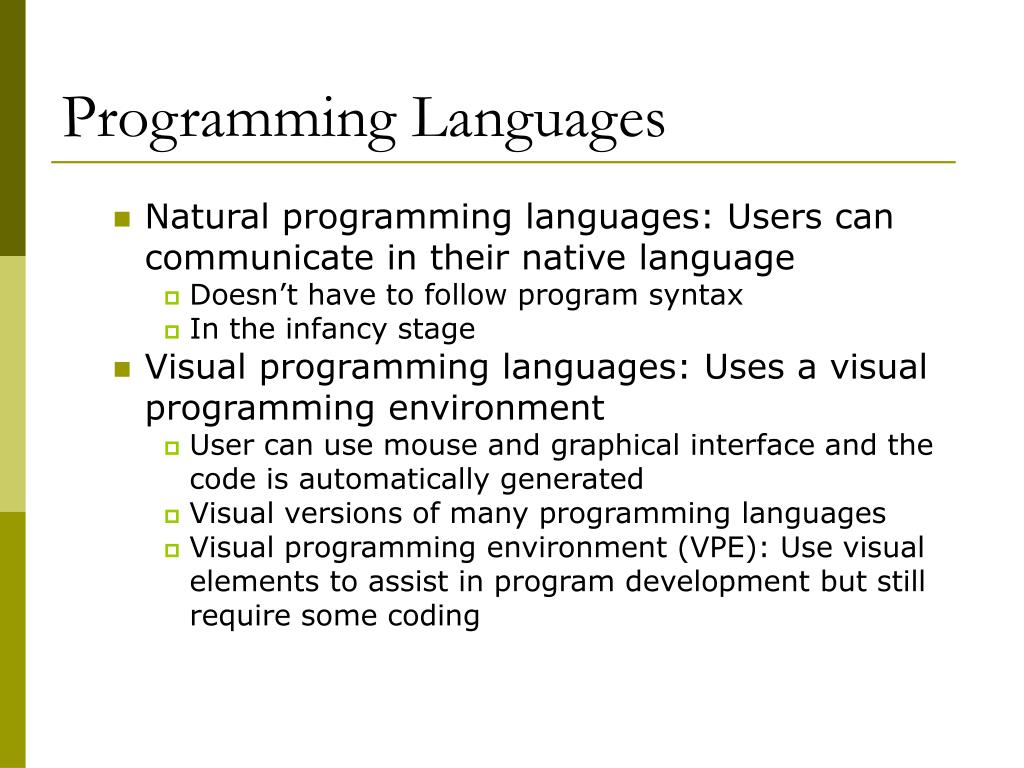 Programming Languages

- Natural programming languages: Users can communicate in their native language
  - Doesn’t have to follow program syntax
  - In the infancy stage
- Visual programming languages: Uses a visual programming environment
  - User can use mouse and graphical interface and the code is automatically generated
  - Visual versions of many programming languages
  - Visual programming environment (VPE): Use visual elements to assist in program development but still require some coding